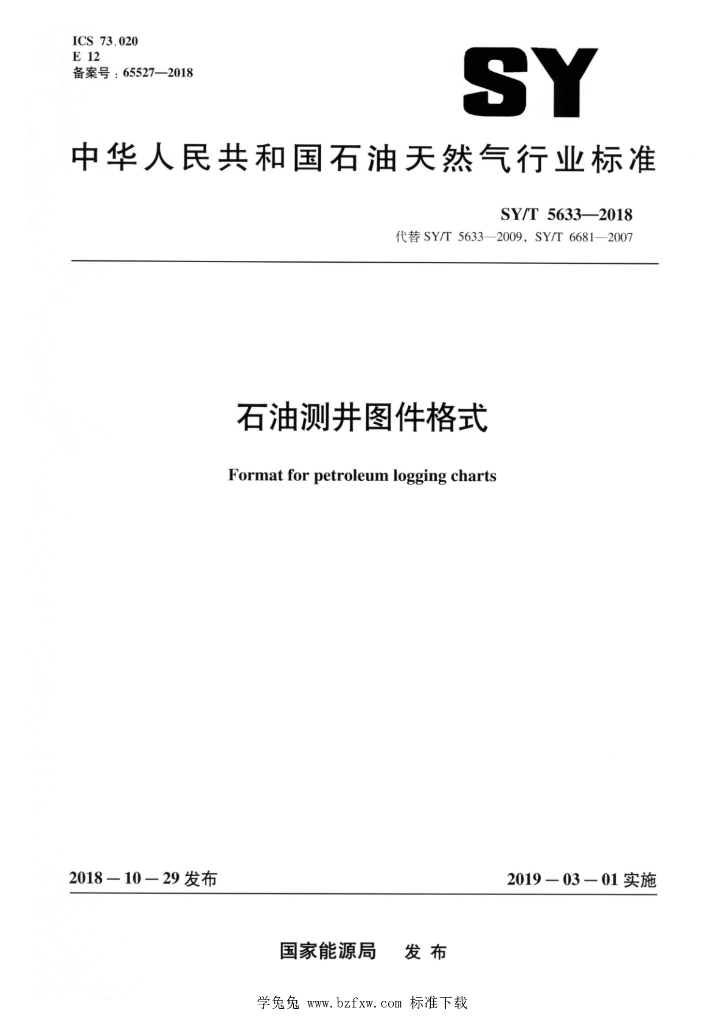 ICS 73.020
E 12
备案号：65527—2018

SY

中华人民共和国石油天然气行业标准

SY/T 5633—2018
代替 SY/T 5633—2009，SY/T 6681—2007

石油测井图件格式

Format for petroleum logging charts

2018－10－29 发布

2019－03－01 实施

国家能源局　发布

学兔兔 www.bzfxw.com 标准下载